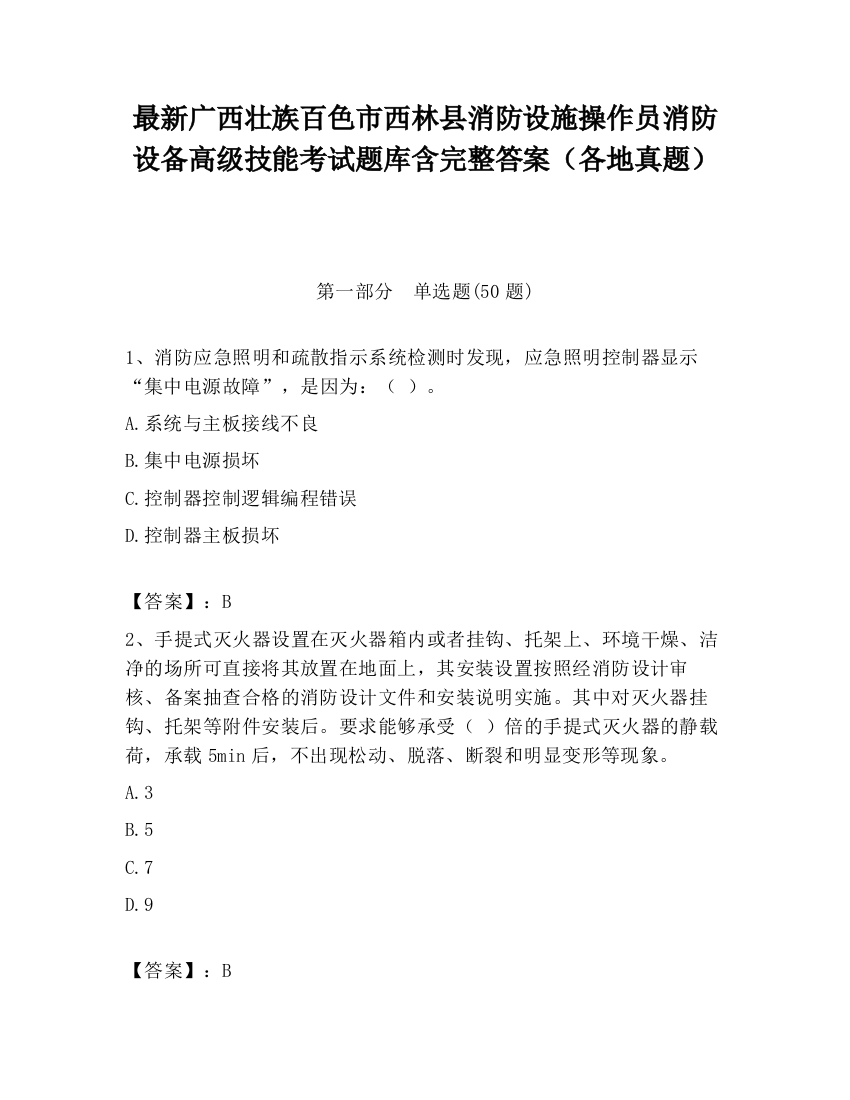 最新广西壮族百色市西林县消防设施操作员消防设备高级技能考试题库含完整答案（各地真题）

第一部分　单选题(50 题)

1、消防应急照明和疏散指示系统检测时发现，应急照明控制器显示“集中电源故障”，是因为：（ ）。

A.系统与主板接线不良

B.集中电源损坏

C.控制器控制逻辑编程错误

D.控制器主板损坏

【答案】：B

2、手提式灭火器设置在灭火器箱内或者挂钩、托架上、环境干燥、洁净的场所可直接将其放置在地面上，其安装设置按照经消防设计审核、备案抽查合格的消防设计文件和安装说明实施。其中对灭火器挂钩、托架等附件安装后。要求能够承受（ ）倍的手提式灭火器的静载荷，承载 5min 后，不出现松动、脱落、断裂和明显变形等现象。

A.3

B.5

C.7

D.9

【答案】：B